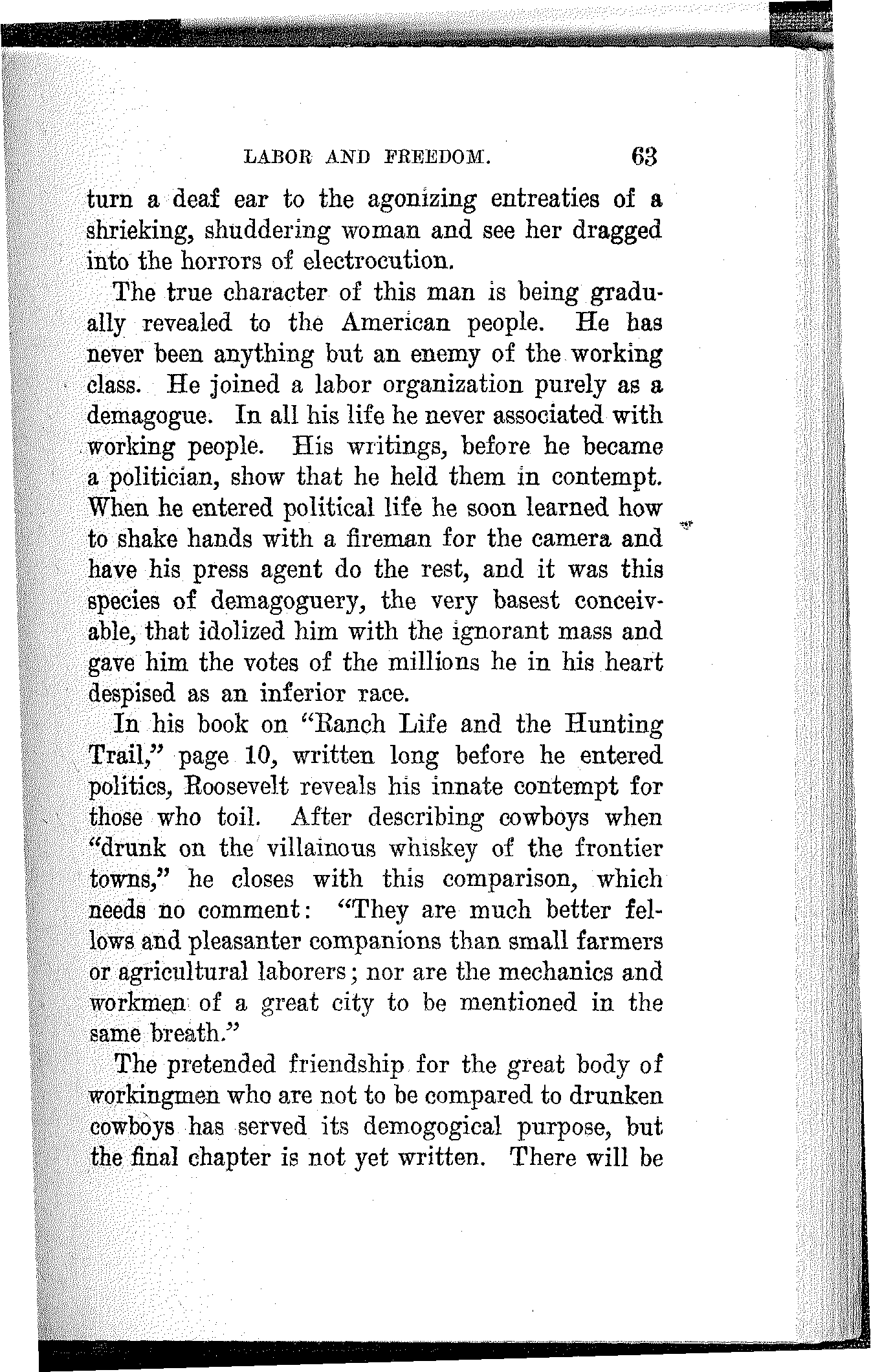 LABOR AND FREEDOM. 63

turn a deaf ear to the agonizing entreaties of a shrieking, shuddering woman and see her dragged into the horrors of electrocution.

The true character of this man is being gradually revealed to the American people. He has never been anything but an enemy of the working class. He joined a labor organization purely as a demagogue. In all his life he never associated with working people. His writings, before he became a politician, show that he held them in contempt. When he entered political life he soon learned how to shake hands with a fireman for the camera and have his press agent do the rest, and it was this species of demagoguery, the very basest conceivable, that idolized him with the ignorant mass and gave him the votes of the millions he in his heart despised as an inferior race.

In his book on "Ranch Life and the Hunting Trail," page 10, written long before he entered politics, Roosevelt reveals his innate contempt for those who toil. After describing cowboys when "drunk on the villainous whiskey of the frontier towns," he closes with this comparison, which needs no comment: "They are much better fellows and pleasanter companions than small farmers or agricultural laborers; nor are the mechanics and workmen of a great city to be mentioned in the same breath."

The pretended friendship for the great body of workingmen who are not to be compared to drunken cowboys has served its demogogical purpose, but the final chapter is not yet written. There will be